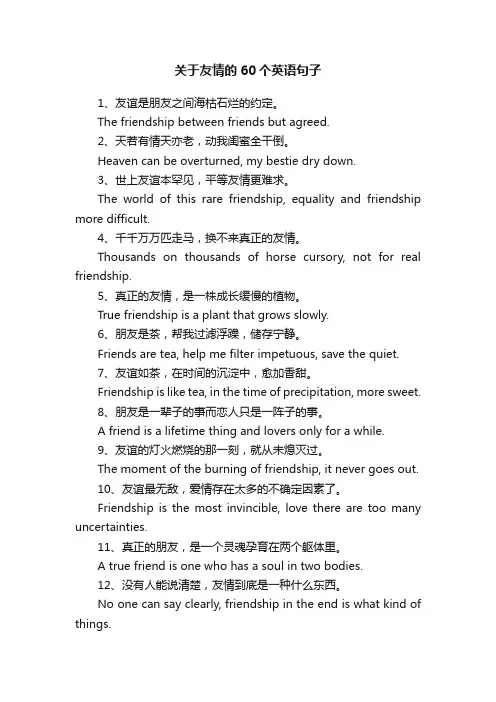 关于友情的 60 个英语句子

1、友谊是朋友之间海枯石烂的约定。
The friendship between friends but agreed.
2、天若有情天亦老，动我闺蜜全干倒。
Heaven can be overturned, my bestie dry down.
3、世上友谊本罕见，平等友情更难求。
The world of this rare friendship, equality and friendship more difficult.
4、千千万万匹走马，换不来真正的友情。
Thousands on thousands of horse cursory, not for real friendship.
5、真正的友情，是一株成长缓慢的植物。
True friendship is a plant that grows slowly.
6、朋友是茶，帮我过滤浮躁，储存宁静。
Friends are tea, help me filter impetuous, save the quiet.
7、友谊如茶，在时间的沉淀中，愈加香甜。
Friendship is like tea, in the time of precipitation, more sweet.
8、朋友是一辈子的事而恋人只是一阵子的事。
A friend is a lifetime thing and lovers only for a while.
9、友谊的灯火燃烧的那一刻，就从未熄灭过。
The moment of the burning of friendship, it never goes out.
10、友谊最无敌，爱情存在太多的不确定因素了。
Friendship is the most invincible, love there are too many uncertainties.
11、真正的朋友，是一个灵魂孕育在两个躯体里。
A true friend is one who has a soul in two bodies.
12、没有人能说清楚，友情到底是一种什么东西。
No one can say clearly, friendship in the end is what kind of things.